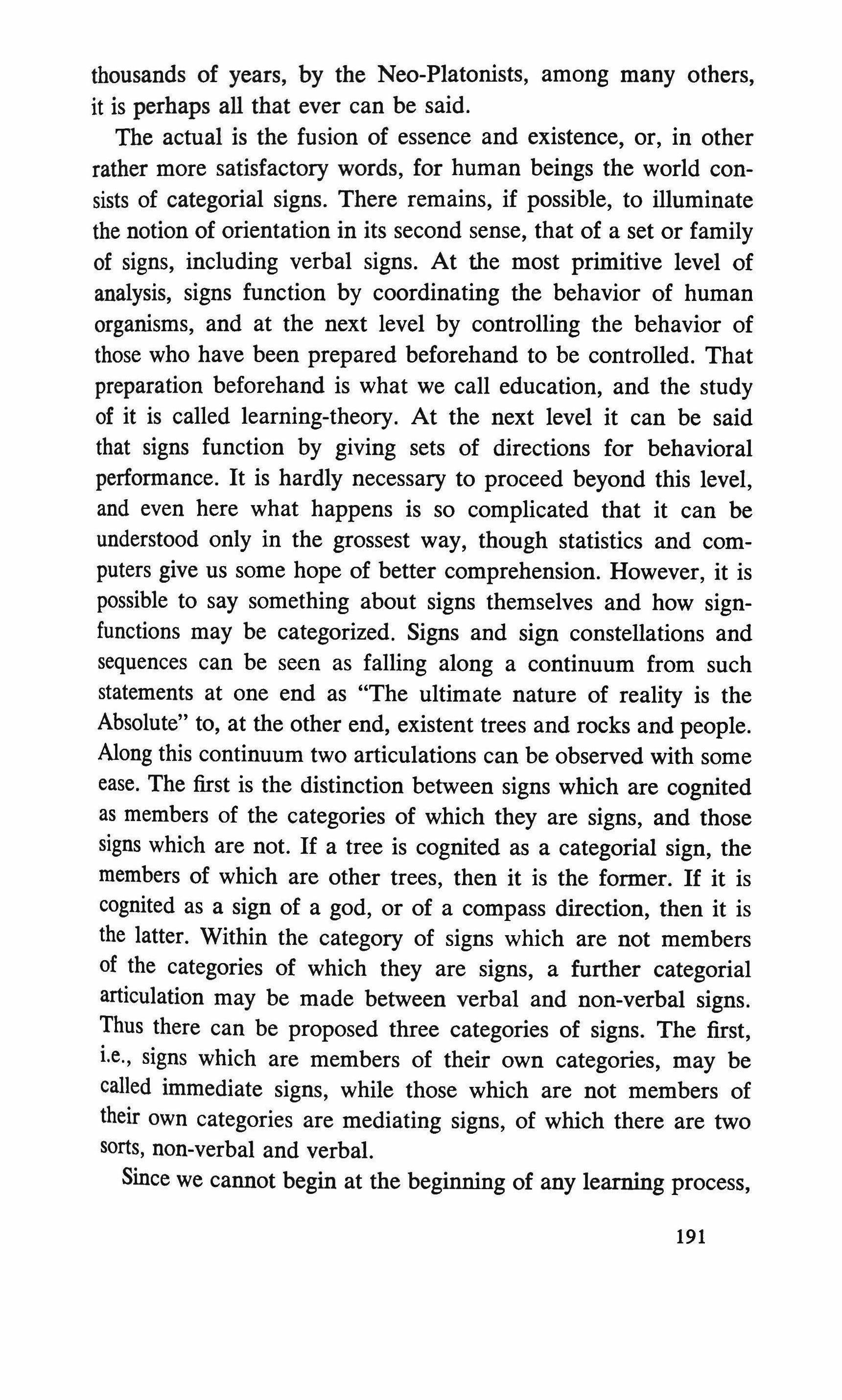 thousands of years, by the Neo-Platonists, among many others, it is perhaps all that ever can be said.

The actual is the fusion of essence and existence, or, in other rather more satisfactory words, for human beings the world consists of categorial signs. There remains, if possible, to illuminate the notion of orientation in its second sense, that of a set or family of signs, including verbal signs. At the most primitive level of analysis, signs function by coordinating the behavior of human organisms, and at the next level by controlling the behavior of those who have been prepared beforehand to be controlled. That preparation beforehand is what we call education, and the study of it is called learning-theory. At the next level it can be said that signs function by giving sets of directions for behavioral performance. It is hardly necessary to proceed beyond this level, and even here what happens is so complicated that it can be understood only in the grossest way, though statistics and computers give us some hope of better comprehension. However, it is possible to say something about signs themselves and how sign-functions may be categorized. Signs and sign constellations and sequences can be seen as falling along a continuum from such statements at one end as "The ultimate nature of reality is the Absolute" to, at the other end, existent trees and rocks and people. Along this continuum two articulations can be observed with some ease. The first is the distinction between signs which are cognited as members of the categories of which they are signs, and those signs which are not. If a tree is cognited as a categorial sign, the members of which are other trees, then it is the former. If it is cognited as a sign of a god, or of a compass direction, then it is the latter. Within the category of signs which are not members of the categories of which they are signs, a further categorial articulation may be made between verbal and non-verbal signs. Thus there can be proposed three categories of signs. The first, i.e., signs which are members of their own categories, may be called immediate signs, while those which are not members of their own categories are mediating signs, of which there are two sorts, non-verbal and verbal.

Since we cannot begin at the beginning of any learning process,

191